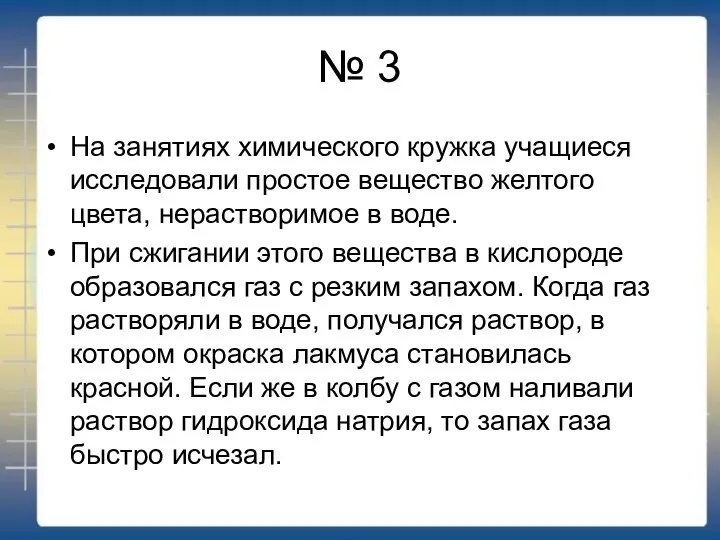 № 3

• На занятиях химического кружка учащиеся исследовали простое вещество желтого цвета, нерастворимое в воде.

• При сжигании этого вещества в кислороде образовался газ с резким запахом. Когда газ растворяли в воде, получался раствор, в котором окраска лакмуса становилась красной. Если же в колбу с газом наливали раствор гидроксида натрия, то запах газа быстро исчезал.